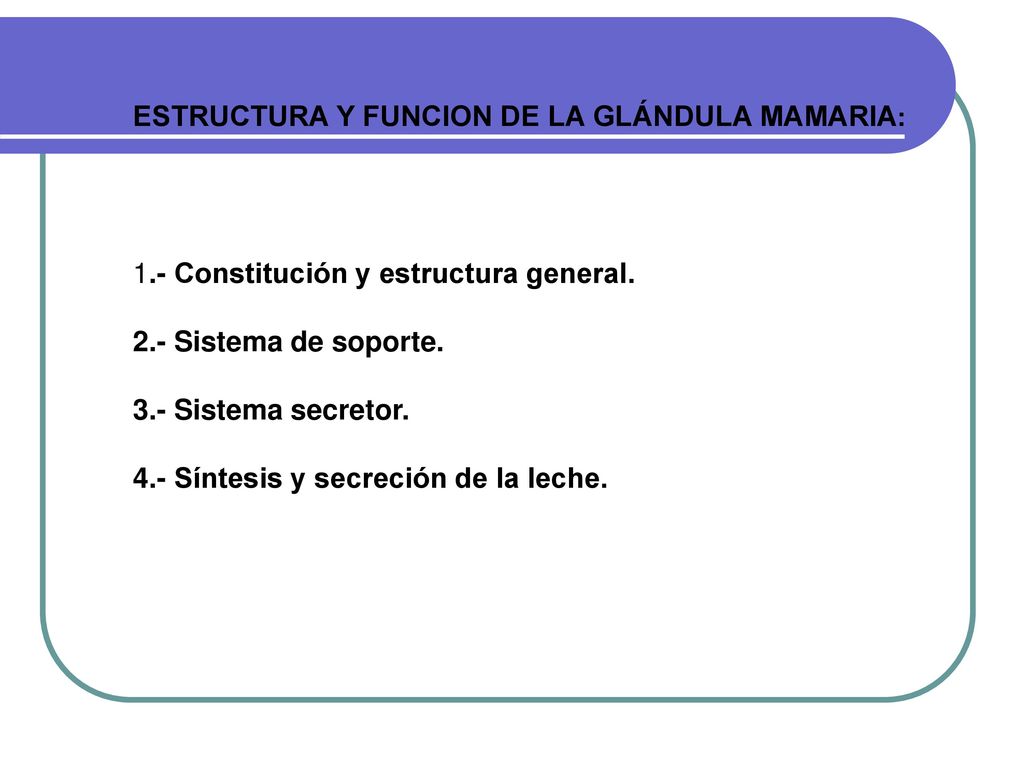 ESTRUCTURA Y FUNCION DE LA GLÁNDULA MAMARIA:

1.- Constitución y estructura general.

2.- Sistema de soporte.

3.- Sistema secretor.

4.- Síntesis y secreción de la leche.